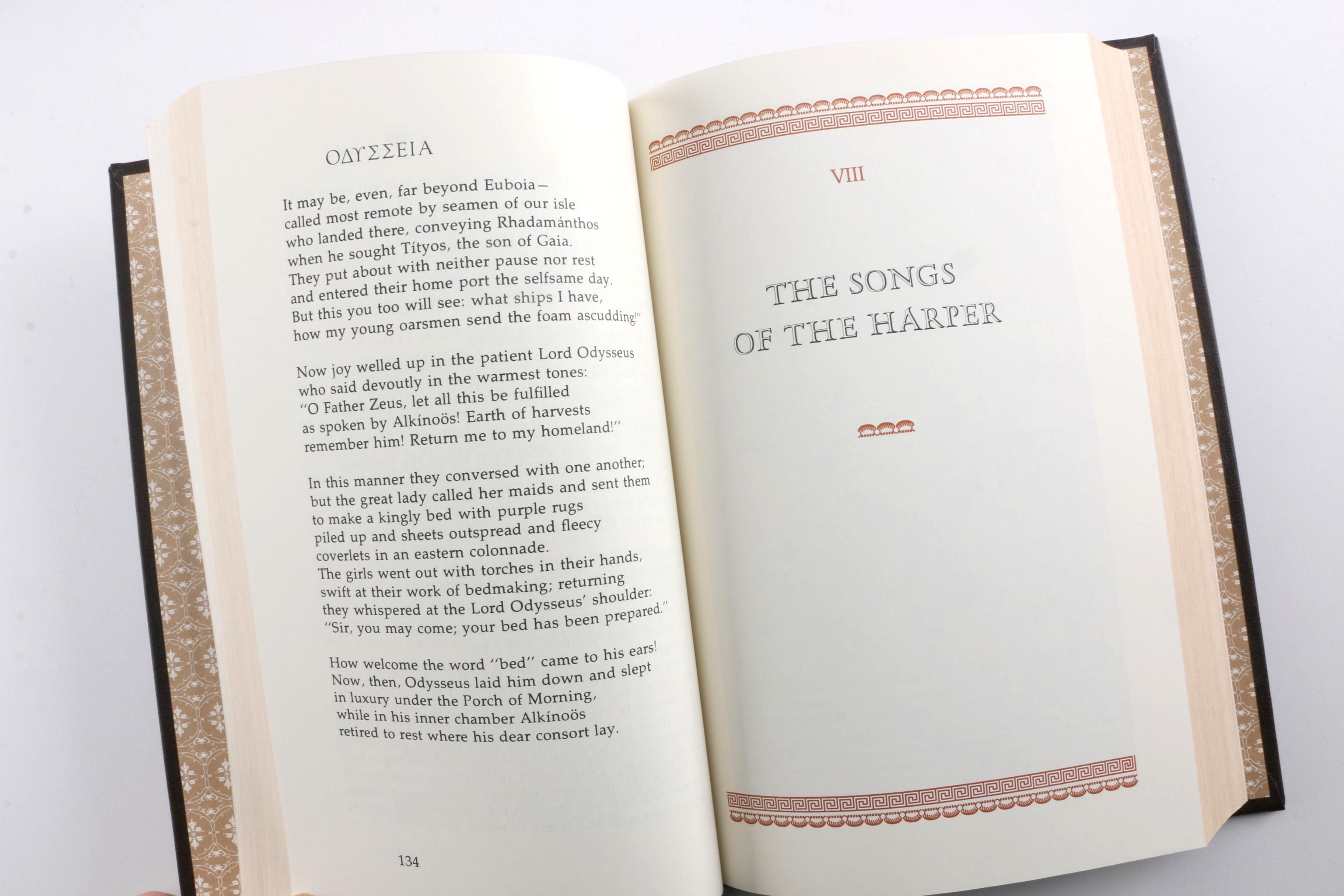 ΟΔΥΣΣΕΙΑ

It may be, even, far beyond Euboia—
called most remote by seamen of our isle
who landed there, conveying Rhadamánthos
when he sought Títyos, the son of Gaia.
They put about with neither pause nor rest
and entered their home port the selfsame day.
But this you too will see: what ships I have,
how my young oarsmen send the foam ascudding!"

Now joy welled up in the patient Lord Odysseus
who said devoutly in the warmest tones:
"O Father Zeus, let all this be fulfilled
as spoken by Alkínoös! Earth of harvests
remember him! Return me to my homeland!"

In this manner they conversed with one another;
but the great lady called her maids and sent them
to make a kingly bed with purple rugs
piled up and sheets outspread and fleecy
coverlets in an eastern colonnade.
The girls went out with torches in their hands,
swift at their work of bedmaking; returning
they whispered at the Lord Odysseus' shoulder:
"Sir, you may come; your bed has been prepared."

How welcome the word "bed" came to his ears!
Now, then, Odysseus laid him down and slept
in luxury under the Porch of Morning,
while in his inner chamber Alkínoös
retired to rest where his dear consort lay.

134

VIII

THE SONGS
OF THE HARPER